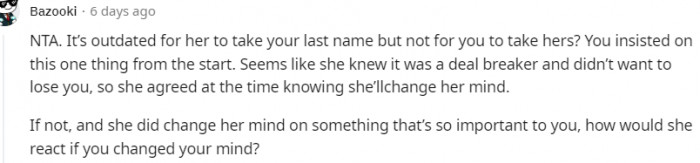 Bazooki · 6 days ago

NTA. It's outdated for her to take your last name but not for you to take hers? You insisted on this one thing from the start. Seems like she knew it was a deal breaker and didn't want to lose you, so she agreed at the time knowing she'llchange her mind.

If not, and she did change her mind on something that's so important to you, how would she react if you changed your mind?